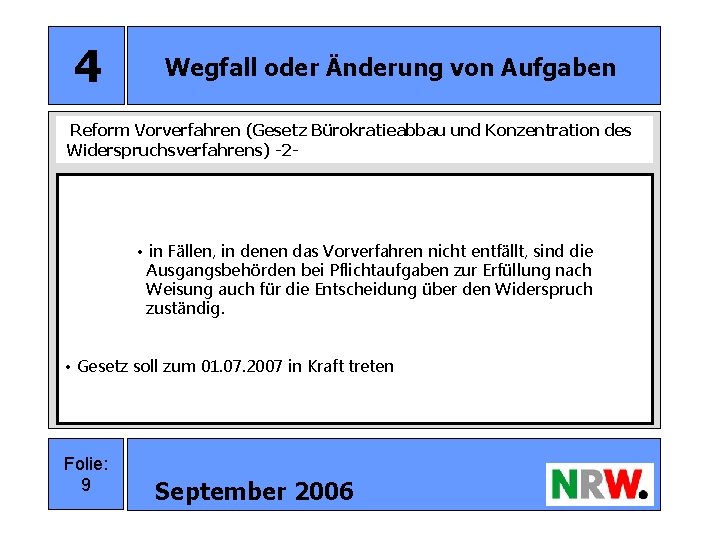 4

Wegfall oder Änderung von Aufgaben

Reform Vorverfahren (Gesetz Bürokratieabbau und Konzentration des Widerspruchsverfahrens) -2-

• in Fällen, in denen das Vorverfahren nicht entfällt, sind die Ausgangsbehörden bei Pflichtaufgaben zur Erfüllung nach Weisung auch für die Entscheidung über den Widerspruch zuständig.

• Gesetz soll zum 01.07.2007 in Kraft treten

Folie: 9

September 2006

NRW.